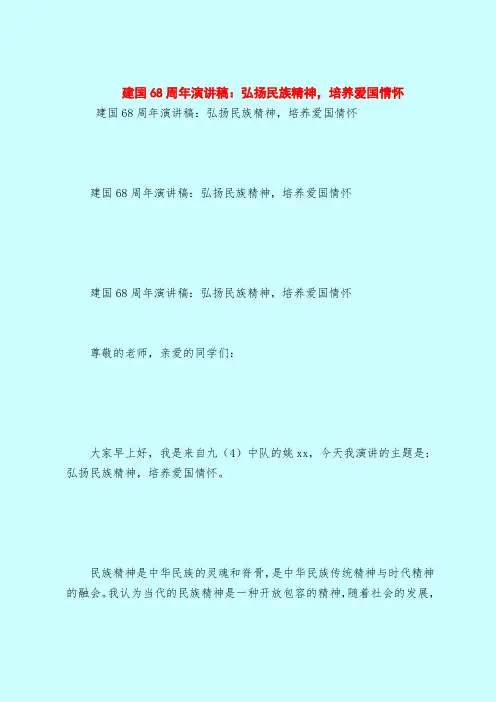 建国68周年演讲稿：弘扬民族精神，培养爱国情怀

建国68周年演讲稿：弘扬民族精神，培养爱国情怀

建国68周年演讲稿：弘扬民族精神，培养爱国情怀

建国68周年演讲稿：弘扬民族精神，培养爱国情怀

尊敬的老师，亲爱的同学们：

大家早上好，我是来自九（4）中队的姚xx，今天我演讲的主题是：弘扬民族精神，培养爱国情怀。

民族精神是中华民族的灵魂和脊骨，是中华民族传统精神与时代精神的融会。我认为当代的民族精神是一种开放包容的精神，随着社会的发展，